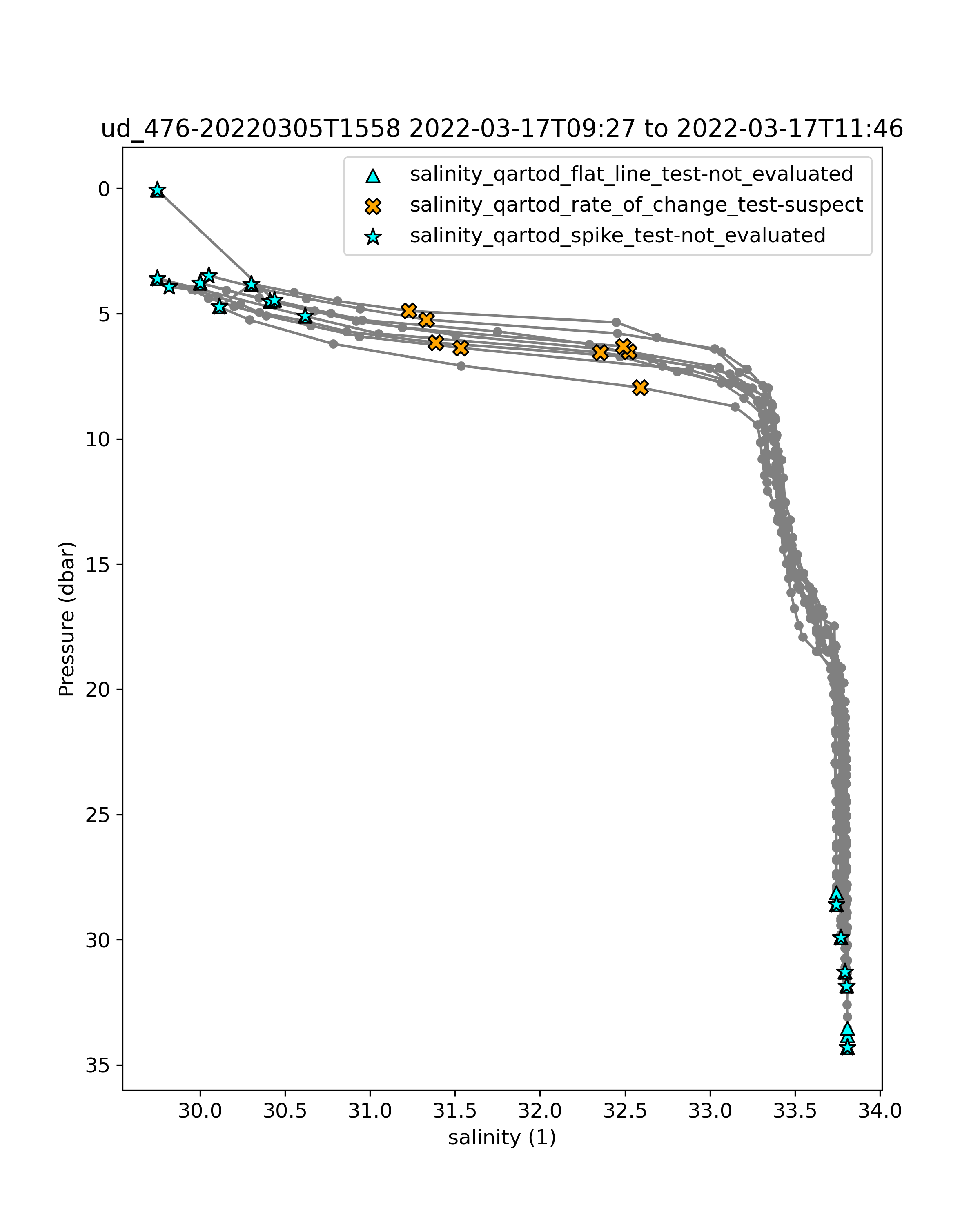 ud_476-20220305T1558 2022-03-17T09:27 to 2022-03-17T11:46

salinity_qartod_flat_line_test-not_evaluated
salinity_qartod_rate_of_change_test-suspect
salinity_qartod_spike_test-not_evaluated

Pressure (dbar)

0
5
10
15
20
25
30
35

30.0
30.5
31.0
31.5
32.0
32.5
33.0
33.5
34.0

salinity (1)